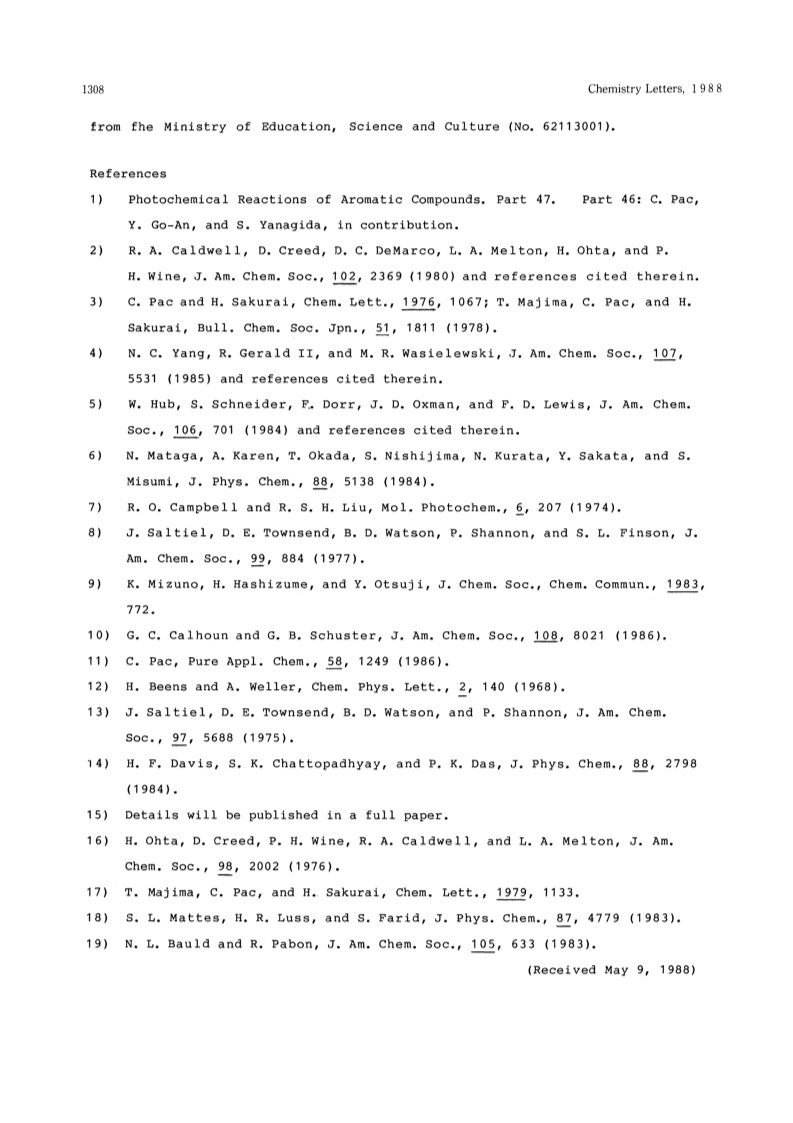 1308 Chemistry Letters, 1988

from fhe Ministry of Education, Science and Culture (No. 62113001).

References

1) Photochemical Reactions of Aromatic Compounds. Part 47. Part 46: C. Pac, Y. Go-An, and S. Yanagida, in contribution.

2) R. A. Caldwell, D. Creed, D. C. DeMarco, L. A. Melton, H. Ohta, and P. H. Wine, J. Am. Chem. Soc., 102, 2369 (1980) and references cited therein.

3) C. Pac and H. Sakurai, Chem. Lett., 1976, 1067; T. Majima, C. Pac, and H. Sakurai, Bull. Chem. Soc. Jpn., 51, 1811 (1978).

4) N. C. Yang, R. Gerald II, and M. R. Wasielewski, J. Am. Chem. Soc., 107, 5531 (1985) and references cited therein.

5) W. Hub, S. Schneider, F. Dorr, J. D. Oxman, and F. D. Lewis, J. Am. Chem. Soc., 106, 701 (1984) and references cited therein.

6) N. Mataga, A. Karen, T. Okada, S. Nishijima, N. Kurata, Y. Sakata, and S. Misumi, J. Phys. Chem., 88, 5138 (1984).

7) R. O. Campbell and R. S. H. Liu, Mol. Photochem., 6, 207 (1974).

8) J. Saltiel, D. E. Townsend, B. D. Watson, P. Shannon, and S. L. Finson, J. Am. Chem. Soc., 99, 884 (1977).

9) K. Mizuno, H. Hashizume, and Y. Otsuji, J. Chem. Soc., Chem. Commun., 1983, 772.

10) G. C. Calhoun and G. B. Schuster, J. Am. Chem. Soc., 108, 8021 (1986).

11) C. Pac, Pure Appl. Chem., 58, 1249 (1986).

12) H. Beens and A. Weller, Chem. Phys. Lett., 2, 140 (1968).

13) J. Saltiel, D. E. Townsend, B. D. Watson, and P. Shannon, J. Am. Chem. Soc., 97, 5688 (1975).

14) H. F. Davis, S. K. Chattopadhyay, and P. K. Das, J. Phys. Chem., 88, 2798 (1984).

15) Details will be published in a full paper.

16) H. Ohta, D. Creed, P. H. Wine, R. A. Caldwell, and L. A. Melton, J. Am. Chem. Soc., 98, 2002 (1976).

17) T. Majima, C. Pac, and H. Sakurai, Chem. Lett., 1979, 1133.

18) S. L. Mattes, H. R. Luss, and S. Farid, J. Phys. Chem., 87, 4779 (1983).

19) N. L. Bauld and R. Pabon, J. Am. Chem. Soc., 105, 633 (1983).

(Received May 9, 1988)